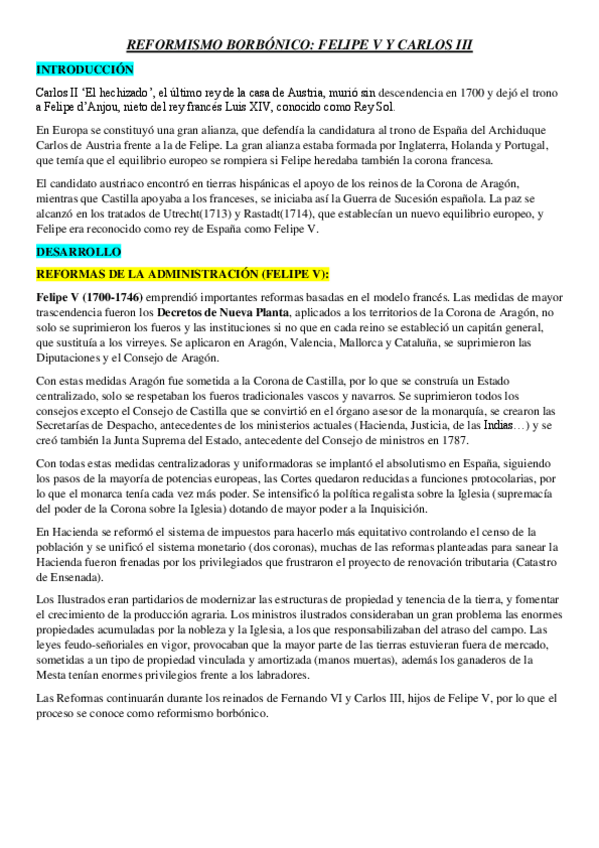 REFORMISMO BORBÓNICO: FELIPE V Y CARLOS III

INTRODUCCIÓN

Carlos II 'El hechizado', el último rey de la casa de Austria, murió sin descendencia en 1700 y dejó el trono a Felipe d'Anjou, nieto del rey francés Luis XIV, conocido como Rey Sol.

En Europa se constituyó una gran alianza, que defendía la candidatura al trono de España del Archiduque Carlos de Austria frente a la de Felipe. La gran alianza estaba formada por Inglaterra, Holanda y Portugal, que temía que el equilibrio europeo se rompiera si Felipe heredaba también la corona francesa.

El candidato austriaco encontró en tierras hispánicas el apoyo de los reinos de la Corona de Aragón, mientras que Castilla apoyaba a los franceses, se iniciaba así la Guerra de Sucesión española. La paz se alcanzó en los tratados de Utrecht(1713) y Rastadt(1714), que establecían un nuevo equilibrio europeo, y Felipe era reconocido como rey de España como Felipe V.

DESARROLLO

REFORMAS DE LA ADMINISTRACIÓN (FELIPE V):

Felipe V (1700-1746) emprendió importantes reformas basadas en el modelo francés. Las medidas de mayor trascendencia fueron los Decretos de Nueva Planta, aplicados a los territorios de la Corona de Aragón, no solo se suprimieron los fueros y las instituciones si no que en cada reino se estableció un capitán general, que sustituía a los virreyes. Se aplicaron en Aragón, Valencia, Mallorca y Cataluña, se suprimieron las Diputaciones y el Consejo de Aragón.

Con estas medidas Aragón fue sometida a la Corona de Castilla, por lo que se construía un Estado centralizado, solo se respetaban los fueros tradicionales vascos y navarros. Se suprimieron todos los consejos excepto el Consejo de Castilla que se convirtió en el órgano asesor de la monarquía, se crearon las Secretarías de Despacho, antecedentes de los ministerios actuales (Hacienda, Justicia, de las Indias…) y se creó también la Junta Suprema del Estado, antecedente del Consejo de ministros en 1787.

Con todas estas medidas centralizadoras y uniformadoras se implantó el absolutismo en España, siguiendo los pasos de la mayoría de potencias europeas, las Cortes quedaron reducidas a funciones protocolarias, por lo que el monarca tenía cada vez más poder. Se intensificó la política regalista sobre la Iglesia (supremacía del poder de la Corona sobre la Iglesia) dotando de mayor poder a la Inquisición.

En Hacienda se reformó el sistema de impuestos para hacerlo más equitativo controlando el censo de la población y se unificó el sistema monetario (dos coronas), muchas de las reformas planteadas para sanear la Hacienda fueron frenadas por los privilegiados que frustraron el proyecto de renovación tributaria (Catastro de Ensenada).

Los Ilustrados eran partidarios de modernizar las estructuras de propiedad y tenencia de la tierra, y fomentar el crecimiento de la producción agraria. Los ministros ilustrados consideraban un gran problema las enormes propiedades acumuladas por la nobleza y la Iglesia, a los que responsabilizaban del atraso del campo. Las leyes feudo-señoriales en vigor, provocaban que la mayor parte de las tierras estuvieran fuera de mercado, sometidas a un tipo de propiedad vinculada y amortizada (manos muertas), además los ganaderos de la Mesta tenían enormes privilegios frente a los labradores.

Las Reformas continuarán durante los reinados de Fernando VI y Carlos III, hijos de Felipe V, por lo que el proceso se conoce como reformismo borbónico.